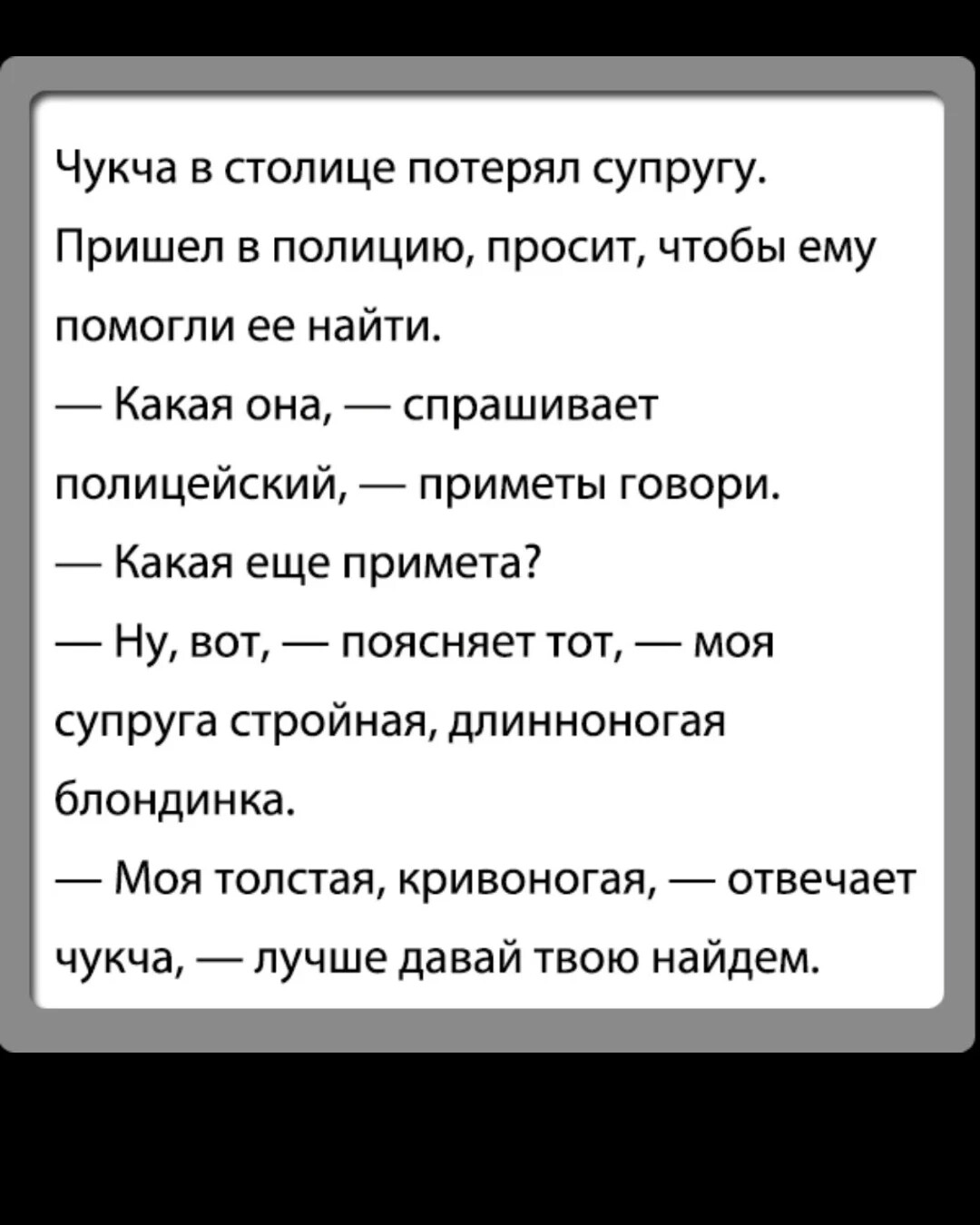 Чукча в столице потерял супругу. Пришел в полицию, просит, чтобы ему помогли ее найти.

— Какая она, — спрашивает полицейский, — приметы говори.

— Какая еще примета?

— Ну, вот, — поясняет тот, — моя супруга стройная, длинноногая блондинка.

— Моя толстая, кривоногая, — отвечает чукча, — лучше давай твою найдем.